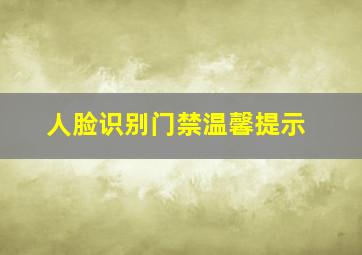 人脸识别门禁温馨提示